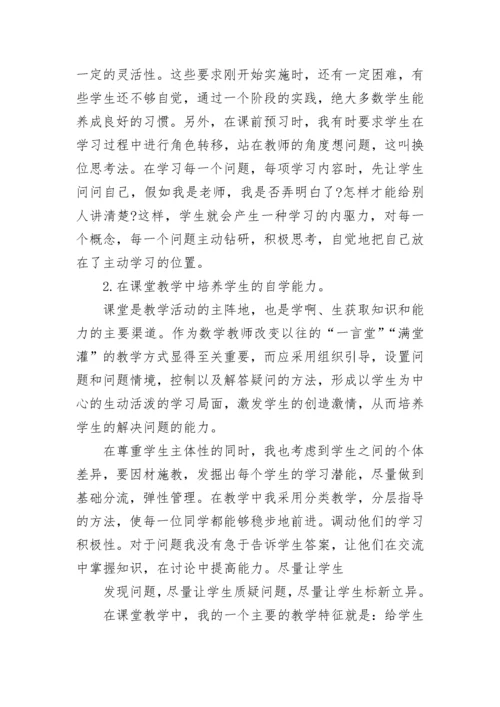 一定的灵活性。这些要求刚开始实施时，还有一定困难，有些学生还不够自觉，通过一个阶段的实践，绝大多数学生能养成良好的习惯。另外，在课前预习时，我有时要求学生在学习过程中进行角色转移，站在教师的角度想问题，这叫换位思考法。在学习每一个问题，每项学习内容时，先让学生问问自己，假如我是老师，我是否弄明白了?怎样才能给别人讲清楚?这样，学生就会产生一种学习的内驱力，对每一个概念，每一个问题主动钻研，积极思考，自觉地把自己放在了主动学习的位置。

2.在课堂教学中培养学生的自学能力。

课堂是教学活动的主阵地，也是学啊、生获取知识和能力的主要渠道。作为数学教师改变以往的“一言堂”“满堂灌”的教学方式显得至关重要，而应采用组织引导，设置问题和问题情境，控制以及解答疑问的方法，形成以学生为中心的生动活泼的学习局面，激发学生的创造激情，从而培养学生的解决问题的能力。

在尊重学生主体性的同时，我也考虑到学生之间的个体差异，要因材施教，发掘出每个学生的学习潜能，尽量做到基础分流，弹性管理。在教学中我采用分类教学，分层指导的方法，使每一位同学都能够稳步地前进。调动他们的学习积极性。对于问题我没有急于告诉学生答案，让他们在交流中掌握知识，在讨论中提高能力。尽量让学生

发现问题，尽量让学生质疑问题，尽量让学生标新立异。

在课堂教学中，我的一个主要的教学特征就是：给学生